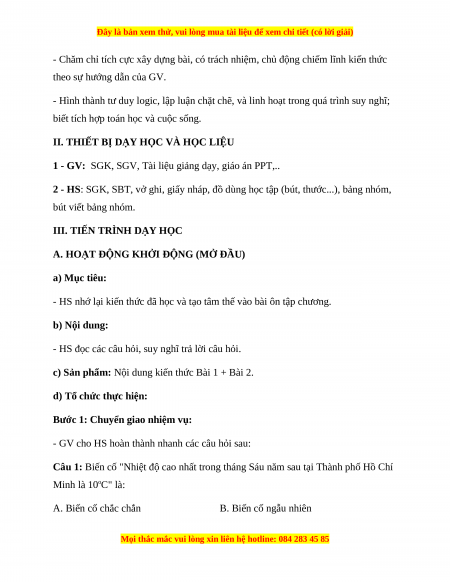 Đây là bản xem thử, vui lòng mua tài liệu để xem chi tiết (có lời giải)

- Chăm chỉ tích cực xây dựng bài, có trách nhiệm, chủ động chiếm lĩnh kiến thức theo sự hướng dẫn của GV.

- Hình thành tư duy logic, lập luận chặt chẽ, và linh hoạt trong quá trình suy nghĩ; biết tích hợp toán học và cuộc sống.

II. THIẾT BỊ DẠY HỌC VÀ HỌC LIỆU

1 - GV: SGK, SGV, Tài liệu giảng dạy, giáo án PPT,..

2 - HS: SGK, SBT, vở ghi, giấy nháp, đồ dùng học tập (bút, thước...), bảng nhóm, bút viết bảng nhóm.

III. TIẾN TRÌNH DẠY HỌC

A. HOẠT ĐỘNG KHỞI ĐỘNG (MỞ ĐẦU)

a) Mục tiêu:

- HS nhớ lại kiến thức đã học và tạo tâm thế vào bài ôn tập chương.

b) Nội dung:

- HS đọc các câu hỏi, suy nghĩ trả lời câu hỏi.

c) Sản phẩm: Nội dung kiến thức Bài 1 + Bài 2.

d) Tổ chức thực hiện:

Bước 1: Chuyển giao nhiệm vụ:

- GV cho HS hoàn thành nhanh các câu hỏi sau:

Câu 1: Biến cố "Nhiệt độ cao nhất trong tháng Sáu năm sau tại Thành phố Hồ Chí Minh là $10^oC$" là:

A. Biến cố chắc chắn

B. Biến cố ngẫu nhiên

Mọi thắc mắc vui lòng xin liên hệ hotline: 084 283 45 85